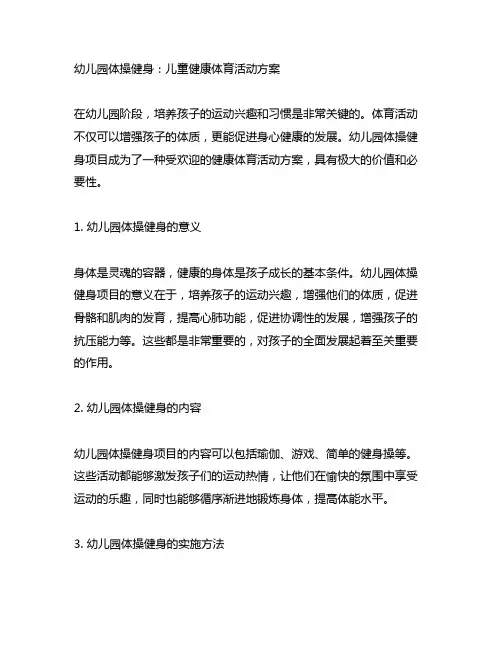 幼儿园体操健身：儿童健康体育活动方案

在幼儿园阶段，培养孩子的运动兴趣和习惯是非常关键的。体育活动不仅可以增强孩子的体质，更能促进身心健康的发展。幼儿园体操健身项目成为了一种受欢迎的健康体育活动方案，具有极大的价值和必要性。

1. 幼儿园体操健身的意义

身体是灵魂的容器，健康的身体是孩子成长的基本条件。幼儿园体操健身项目的意义在于，培养孩子的运动兴趣，增强他们的体质，促进骨骼和肌肉的发育，提高心肺功能，促进协调性的发展，增强孩子的抗压能力等。这些都是非常重要的，对孩子的全面发展起着至关重要的作用。

2. 幼儿园体操健身的内容

幼儿园体操健身项目的内容可以包括瑜伽、游戏、简单的健身操等。这些活动都能够激发孩子们的运动热情，让他们在愉快的氛围中享受运动的乐趣，同时也能够循序渐进地锻炼身体，提高体能水平。

3. 幼儿园体操健身的实施方法